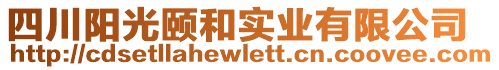 四川阳光颐和实业有限公司
http://cdsetllahewlett.cn.coovee.com